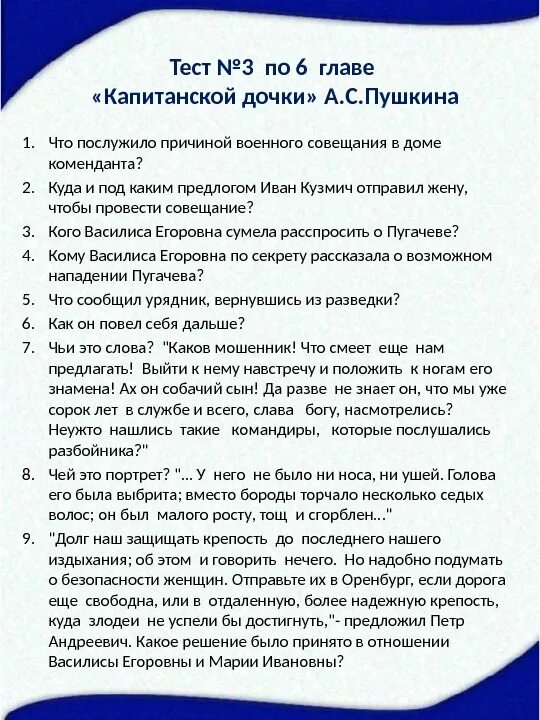 Тест №3 по 6 главе
«Капитанской дочки» А.С.Пушкина

1. Что послужило причиной военного совещания в доме коменданта?
2. Куда и под каким предлогом Иван Кузмич отправил жену, чтобы провести совещание?
3. Кого Василиса Егоровна сумела расспросить о Пугачеве?
4. Кому Василиса Егоровна по секрету рассказала о возможном нападении Пугачева?
5. Что сообщил урядник, вернувшись из разведки?
6. Как он повел себя дальше?
7. Чьи это слова? "Каков мошенник! Что смеет еще нам предлагать! Выйти к нему навстречу и положить к ногам его знамена! Ах он собачий сын! Да разве не знает он, что мы уже сорок лет в службе и всего, слава богу, насмотрелись? Неужто нашлись такие командиры, которые послушались разбойника?"
8. Чей это портрет? "... У него не было ни носа, ни ушей. Голова его была выбрита; вместо бороды торчало несколько седых волос; он был малого росту, тощ и сгорблен..."
9. "Долг наш защищать крепость до последнего нашего издыхания; об этом и говорить нечего. Но надобно подумать о безопасности женщин. Отправьте их в Оренбург, если дорога еще свободна, или в отдаленную, более надежную крепость, куда злодеи не успели бы достигнуть,"- предложил Петр Андреевич. Какое решение было принято в отношении Василисы Егоровны и Марии Ивановны?